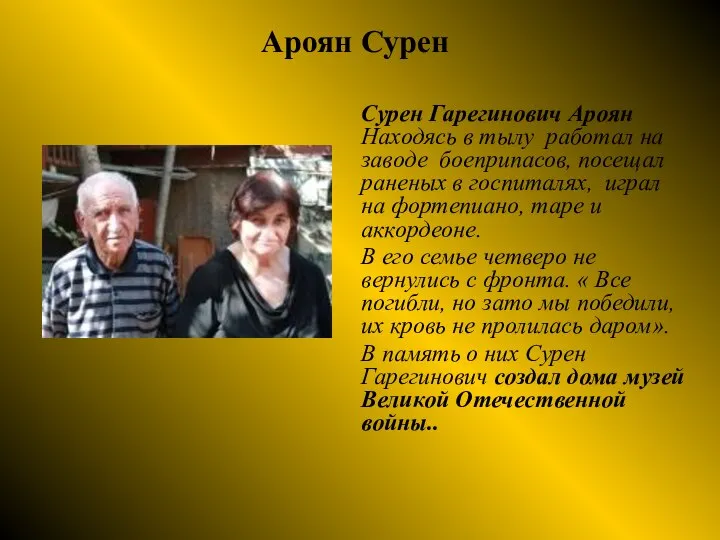 Ароян Сурен

Сурен Гарегинович Ароян
Находясь в тылу работал на заводе боеприпасов, посещал раненых в госпиталях, играл на фортепиано, таре и аккордеоне.

В его семье четверо не вернулись с фронта. « Все погибли, но зато мы победили, их кровь не пролилась даром».

В память о них Сурен Гарегинович создал дома музей Великой Отечественной войны..